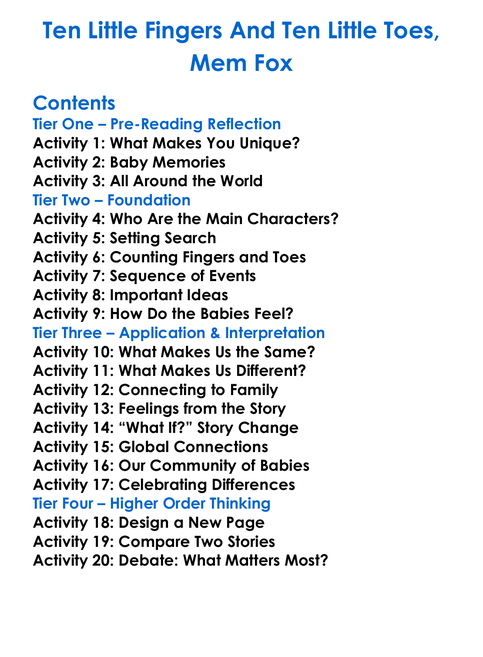 Ten Little Fingers And Ten Little Toes, Mem Fox

Contents
Tier One – Pre-Reading Reflection
Activity 1: What Makes You Unique?
Activity 2: Baby Memories
Activity 3: All Around the World
Tier Two – Foundation
Activity 4: Who Are the Main Characters?
Activity 5: Setting Search
Activity 6: Counting Fingers and Toes
Activity 7: Sequence of Events
Activity 8: Important Ideas
Activity 9: How Do the Babies Feel?
Tier Three – Application & Interpretation
Activity 10: What Makes Us the Same?
Activity 11: What Makes Us Different?
Activity 12: Connecting to Family
Activity 13: Feelings from the Story
Activity 14: “What If?” Story Change
Activity 15: Global Connections
Activity 16: Our Community of Babies
Activity 17: Celebrating Differences
Tier Four – Higher Order Thinking
Activity 18: Design a New Page
Activity 19: Compare Two Stories
Activity 20: Debate: What Matters Most?